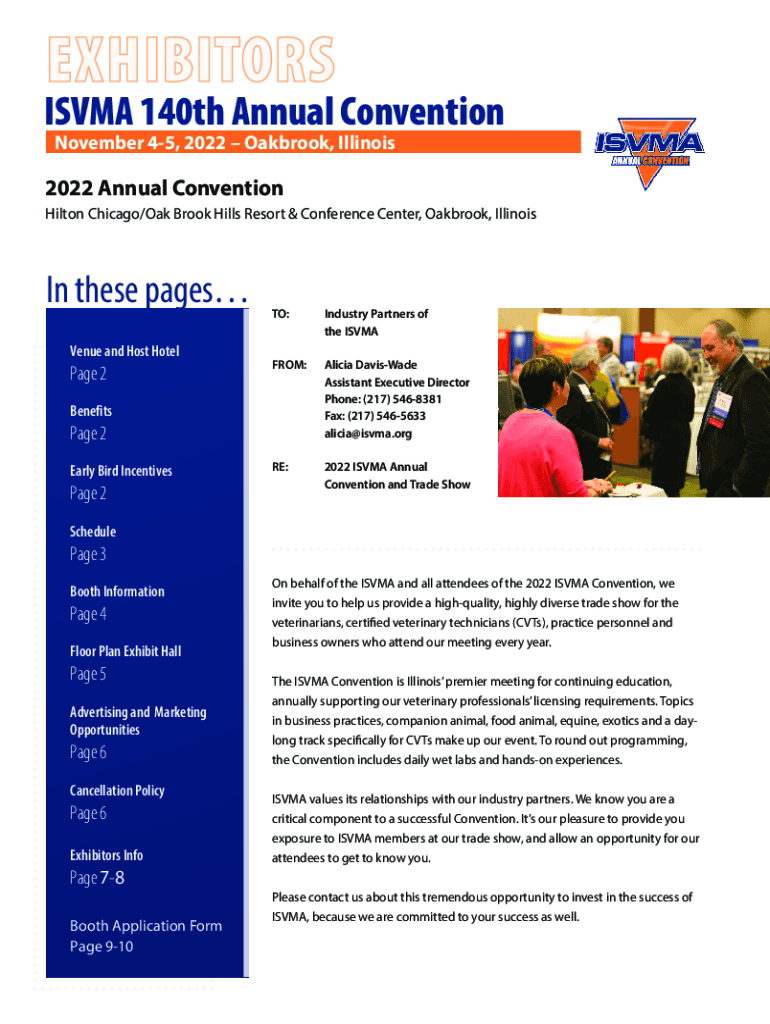 EXHIBITORS

ISVMA 140th Annual Convention

November 4-5, 2022 – Oakbrook, Illinois

ISVMA ANNUAL CONVENTION

2022 Annual Convention

Hilton Chicago/Oak Brook Hills Resort & Conference Center, Oakbrook, Illinois

In these pages…

Venue and Host Hotel
Page 2

Benefits
Page 2

Early Bird Incentives
Page 2

Schedule
Page 3

Booth Information
Page 4

Floor Plan Exhibit Hall
Page 5

Advertising and Marketing Opportunities
Page 6

Cancellation Policy
Page 6

Exhibitors Info
Page 7-8

Booth Application Form
Page 9-10

TO: Industry Partners of the ISVMA

FROM: Alicia Davis-Wade
Assistant Executive Director
Phone: (217) 546-8381
Fax: (217) 546-5633
alicia@isvma.org

RE: 2022 ISVMA Annual Convention and Trade Show

On behalf of the ISVMA and all attendees of the 2022 ISVMA Convention, we invite you to help us provide a high-quality, highly diverse trade show for the veterinarians, certified veterinary technicians (CVTs), practice personnel and business owners who attend our meeting every year.

The ISVMA Convention is Illinois' premier meeting for continuing education, annually supporting our veterinary professionals' licensing requirements. Topics in business practices, companion animal, food animal, equine, exotics and a day-long track specifically for CVTs make up our event. To round out programming, the Convention includes daily wet labs and hands-on experiences.

ISVMA values its relationships with our industry partners. We know you are a critical component to a successful Convention. It's our pleasure to provide you exposure to ISVMA members at our trade show, and allow an opportunity for our attendees to get to know you.

Please contact us about this tremendous opportunity to invest in the success of ISVMA, because we are committed to your success as well.